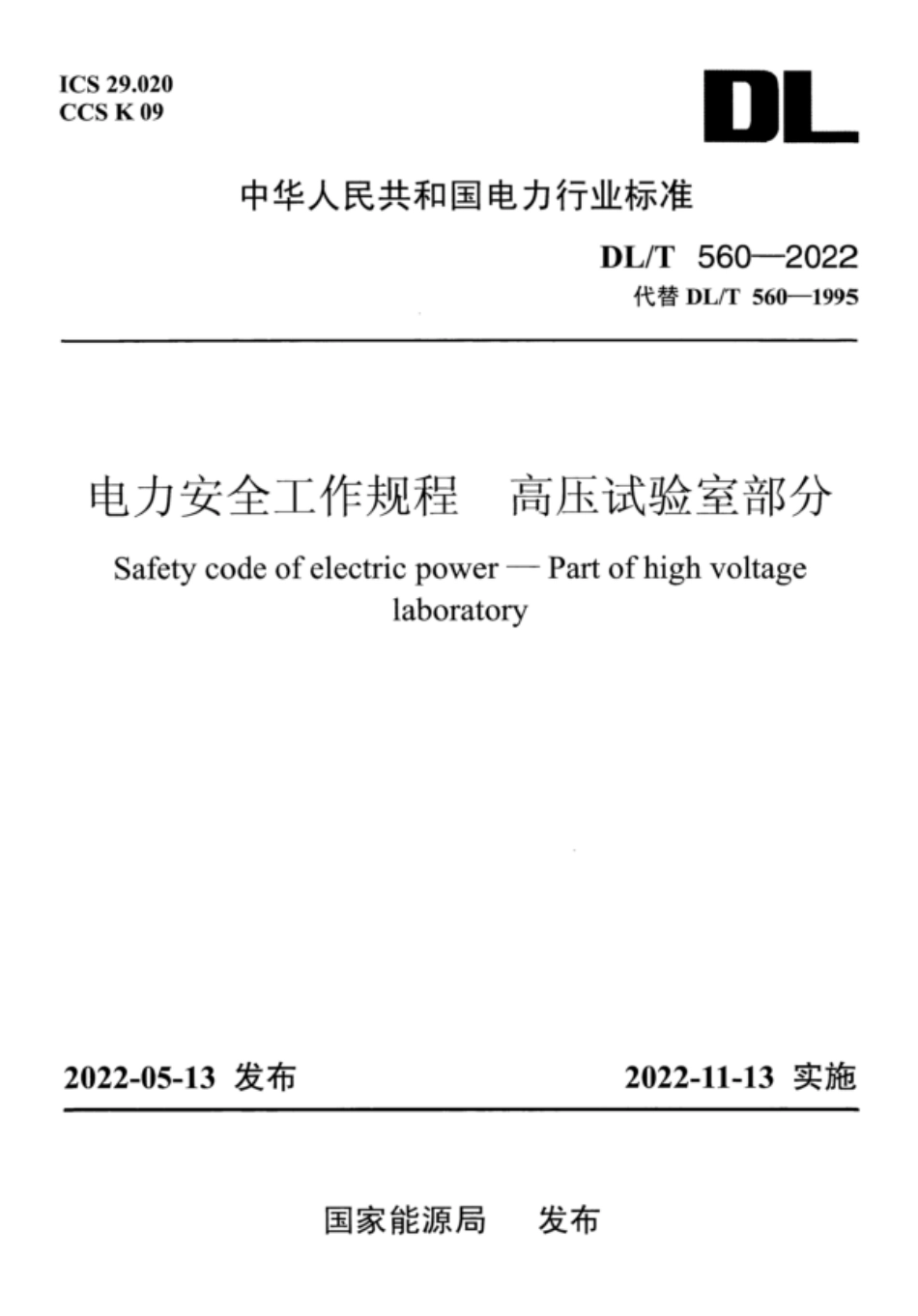 ICS 29.020
CCS K 09

DL

中华人民共和国电力行业标准

DL/T 560—2022
代替 DL/T 560—1995

电力安全工作规程　高压试验室部分

Safety code of electric power — Part of high voltage laboratory

2022-05-13 发布

2022-11-13 实施

国家能源局　发布